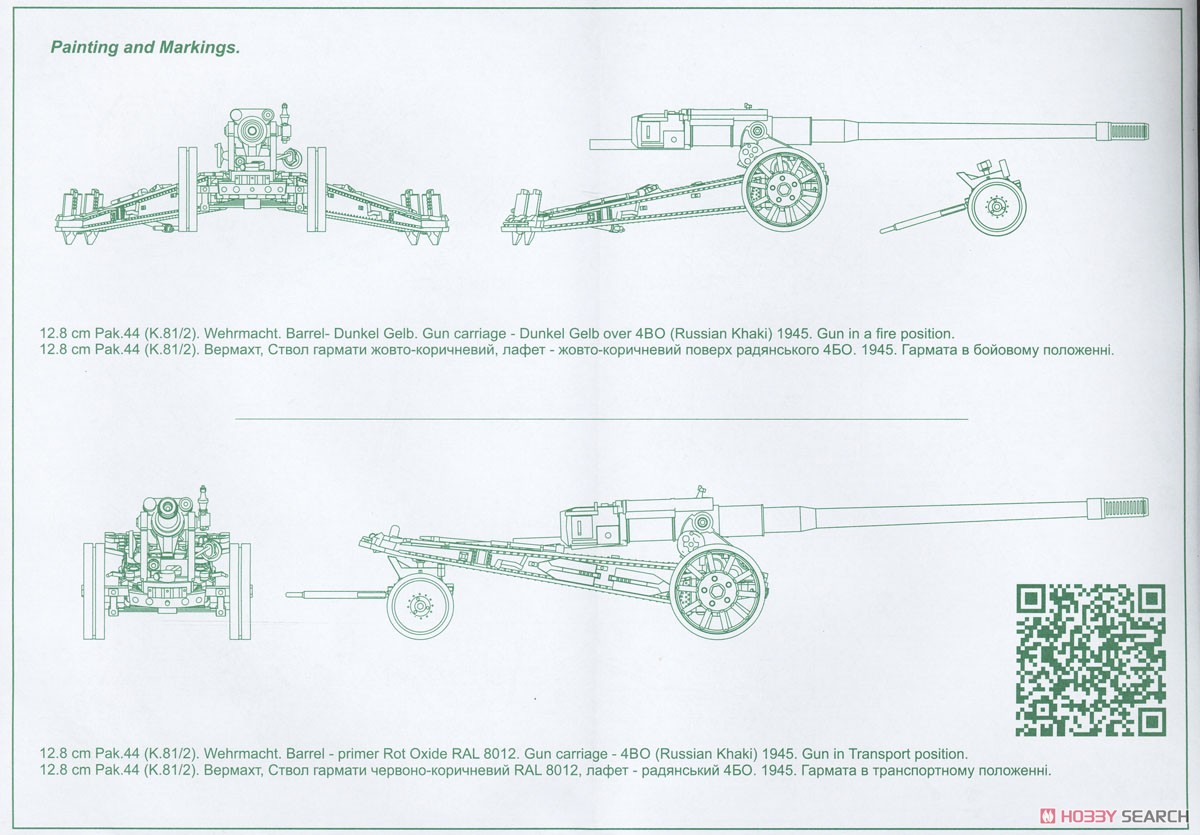 Painting and Markings.

12.8 cm Pak.44 (K.81/2). Wehrmacht. Barrel- Dunkel Gelb. Gun carriage - Dunkel Gelb over 4BO (Russian Khaki) 1945. Gun in a fire position.
12.8 cm Pak.44 (K.81/2). Вермахт, Ствол гармати жовто-коричневий, лафет - жовто-коричневий поверх радянського 4БО. 1945. Гармата в бойовому положенні.

12.8 cm Pak.44 (K.81/2). Wehrmacht. Barrel - primer Rot Oxide RAL 8012. Gun carriage - 4BO (Russian Khaki) 1945. Gun in Transport position.
12.8 cm Pak.44 (K.81/2). Вермахт, Ствол гармати червоно-коричневий RAL 8012, лафет - радянський 4БО. 1945. Гармата в транспортному положенні.

HOBBY SEARCH